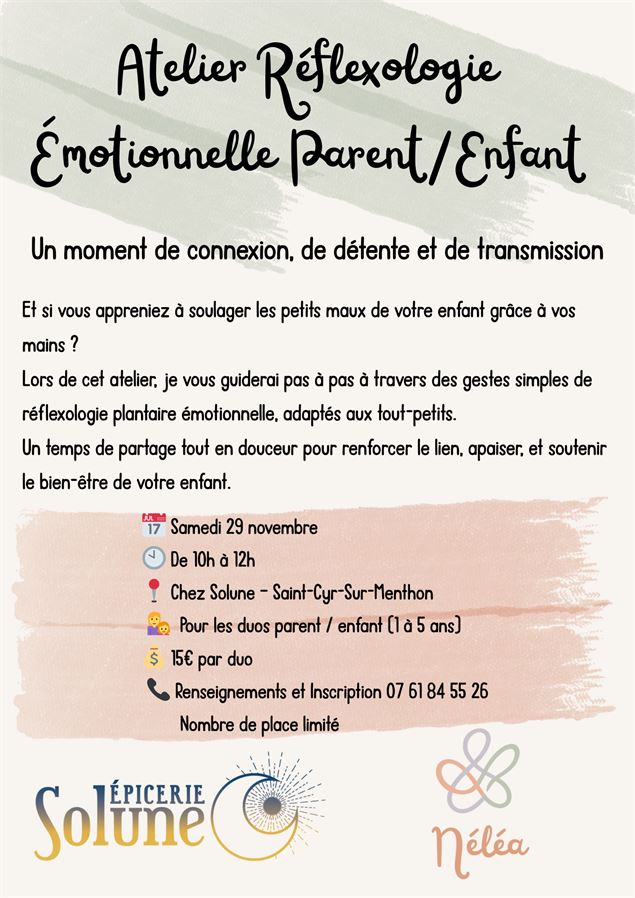 Atelier Réflexologie Émotionnelle Parent/Enfant

Un moment de connexion, de détente et de transmission

Et si vous appreniez à soulager les petits maux de votre enfant grâce à vos mains ?
Lors de cet atelier, je vous guiderai pas à pas à travers des gestes simples de réflexologie plantaire émotionnelle, adaptés aux tout-petits.
Un temps de partage tout en douceur pour renforcer le lien, apaiser, et soutenir le bien-être de votre enfant.

Samedi 29 novembre
De 10h à 12h
Chez Solune - Saint-Cyr-Sur-Menthon
Pour les duos parent / enfant (1 à 5 ans)
15€ par duo
Renseignements et Inscription 07 61 84 55 26
Nombre de place limité

ÉPICERIE
Solune

Néléa